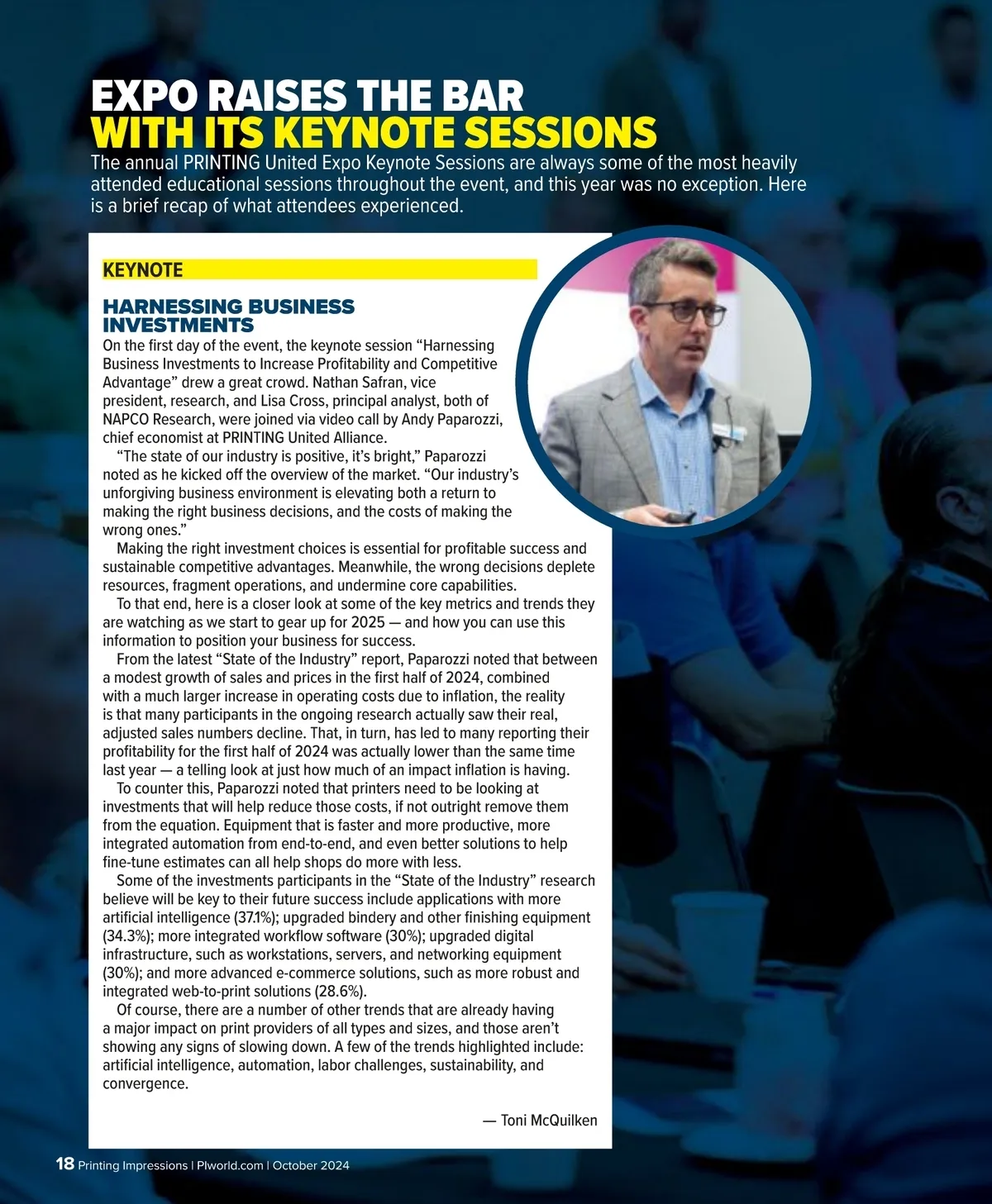 EXPO RAISES THE BAR
WITH ITS KEYNOTE SESSIONS

The annual PRINTING United Expo Keynote Sessions are always some of the most heavily attended educational sessions throughout the event, and this year was no exception. Here is a brief recap of what attendees experienced.

KEYNOTE

HARNESSING BUSINESS INVESTMENTS

On the first day of the event, the keynote session "Harnessing Business Investments to Increase Profitability and Competitive Advantage" drew a great crowd. Nathan Safran, vice president, research, and Lisa Cross, principal analyst, both of NAPCO Research, were joined via video call by Andy Paparozzi, chief economist at PRINTING United Alliance.

"The state of our industry is positive, it's bright," Paparozzi noted as he kicked off the overview of the market. "Our industry's unforgiving business environment is elevating both a return to making the right business decisions, and the costs of making the wrong ones."

Making the right investment choices is essential for profitable success and sustainable competitive advantages. Meanwhile, the wrong decisions deplete resources, fragment operations, and undermine core capabilities.

To that end, here is a closer look at some of the key metrics and trends they are watching as we start to gear up for 2025 — and how you can use this information to position your business for success.

From the latest "State of the Industry" report, Paparozzi noted that between a modest growth of sales and prices in the first half of 2024, combined with a much larger increase in operating costs due to inflation, the reality is that many participants in the ongoing research actually saw their real, adjusted sales numbers decline. That, in turn, has led to many reporting their profitability for the first half of 2024 was actually lower than the same time last year — a telling look at just how much of an impact inflation is having.

To counter this, Paparozzi noted that printers need to be looking at investments that will help reduce those costs, if not outright remove them from the equation. Equipment that is faster and more productive, more integrated automation from end-to-end, and even better solutions to help fine-tune estimates can all help shops do more with less.

Some of the investments participants in the "State of the Industry" research believe will be key to their future success include applications with more artificial intelligence (37.1%); upgraded bindery and other finishing equipment (34.3%); more integrated workflow software (30%); upgraded digital infrastructure, such as workstations, servers, and networking equipment (30%); and more advanced e-commerce solutions, such as more robust and integrated web-to-print solutions (28.6%).

Of course, there are a number of other trends that are already having a major impact on print providers of all types and sizes, and those aren't showing any signs of slowing down. A few of the trends highlighted include: artificial intelligence, automation, labor challenges, sustainability, and convergence.

— Toni McQuilken

18 Printing Impressions | PIworld.com | October 2024